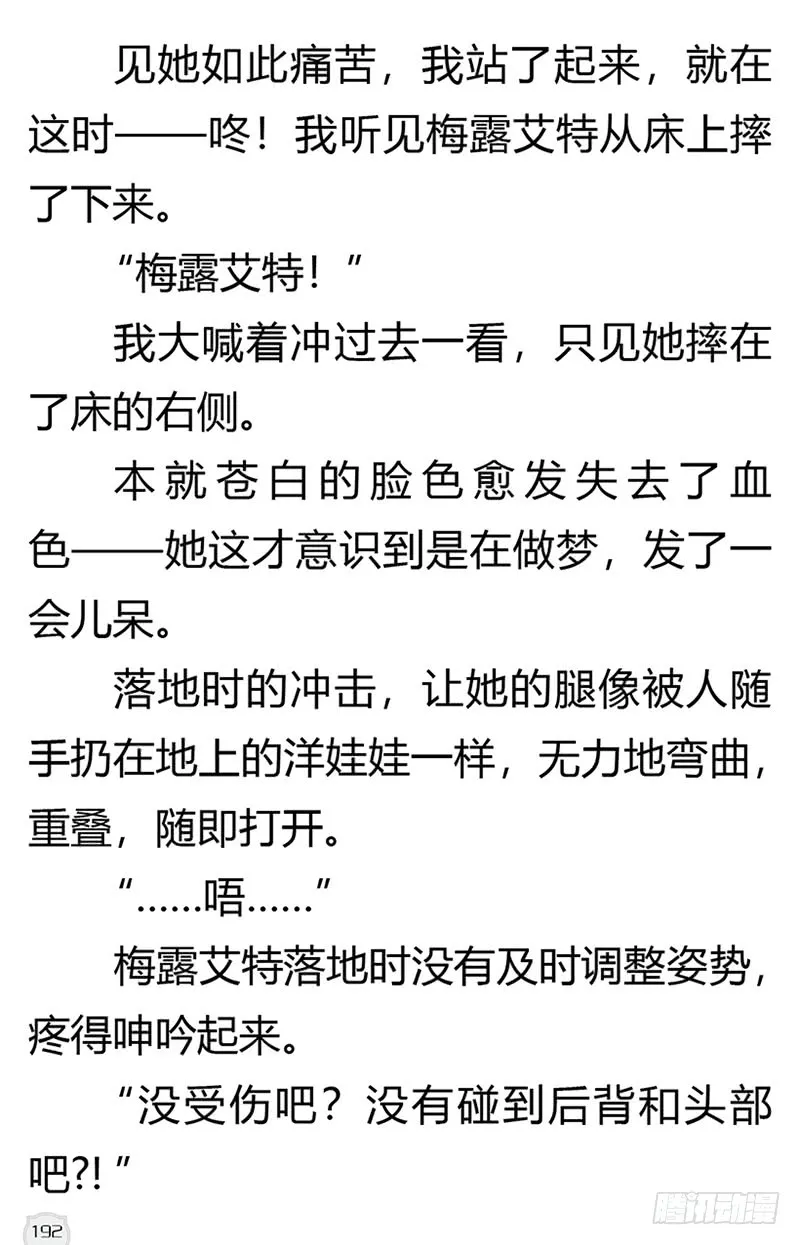 见她如此痛苦，我站了起来，就在这时——咚！我听见梅露艾特从床上摔了下来。

“梅露艾特！”

我大喊着冲过去一看，只见她摔在了床的右侧。

本就苍白的脸色愈发失去了血色——她这才意识到是在做梦，发了一会儿呆。

落地时的冲击，让她的腿像被人随手扔在地上的洋娃娃一样，无力地弯曲，重叠，随即打开。

“……唔……”

梅露艾特落地时没有及时调整姿势，疼得呻吟起来。

“没受伤吧？没有碰到后背和头部吧?!”

192

腾讯动漫